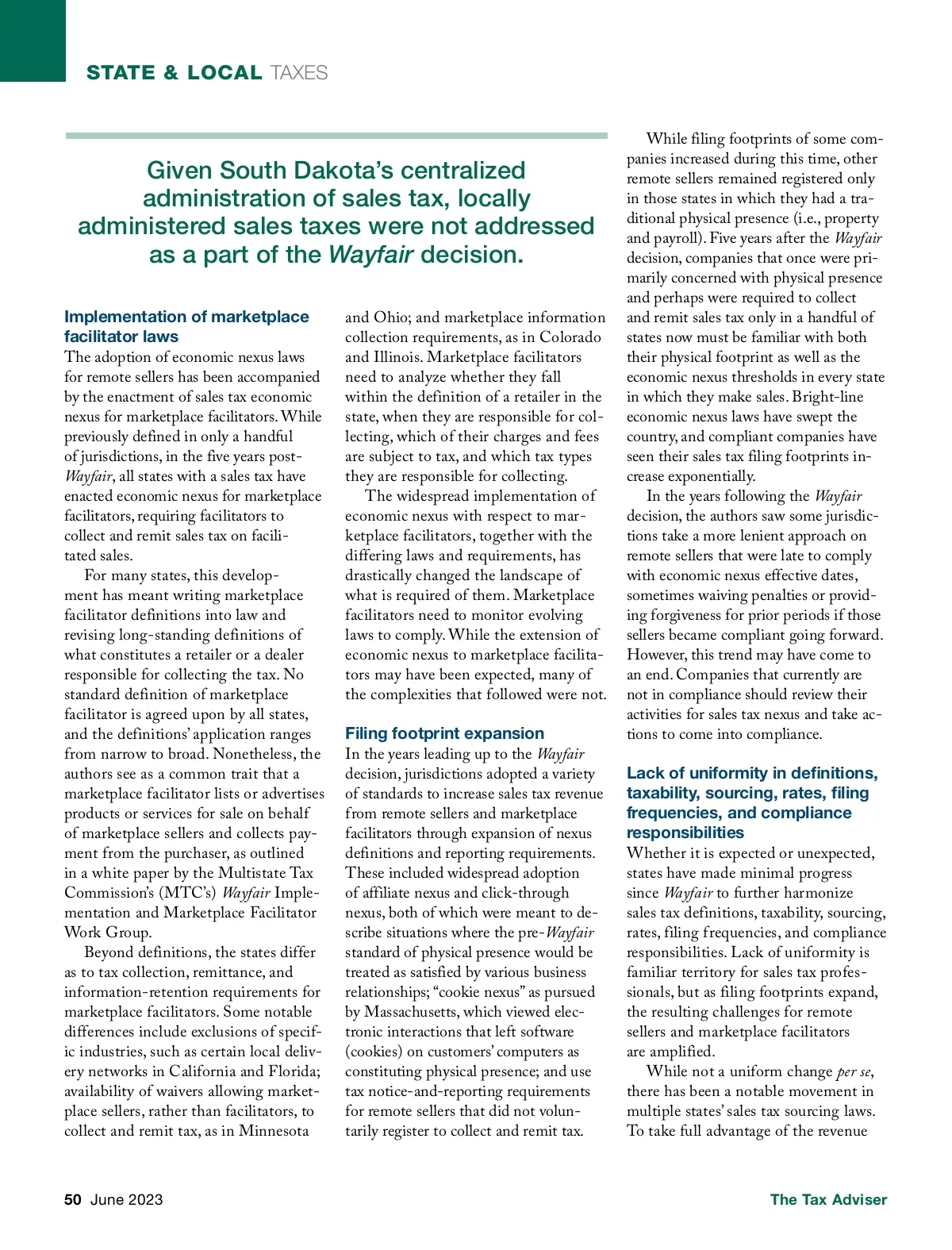 STATE & LOCAL TAXES

Given South Dakota's centralized administration of sales tax, locally administered sales taxes were not addressed as a part of the Wayfair decision.

Implementation of marketplace facilitator laws

The adoption of economic nexus laws for remote sellers has been accompanied by the enactment of sales tax economic nexus for marketplace facilitators. While previously defined in only a handful of jurisdictions, in the five years post-Wayfair, all states with a sales tax have enacted economic nexus for marketplace facilitators, requiring facilitators to collect and remit sales tax on facilitated sales.

For many states, this development has meant writing marketplace facilitator definitions into law and revising long-standing definitions of what constitutes a retailer or a dealer responsible for collecting the tax. No standard definition of marketplace facilitator is agreed upon by all states, and the definitions' application ranges from narrow to broad. Nonetheless, the authors see as a common trait that a marketplace facilitator lists or advertises products or services for sale on behalf of marketplace sellers and collects payment from the purchaser, as outlined in a white paper by the Multistate Tax Commission's (MTC's) Wayfair Implementation and Marketplace Facilitator Work Group.

Beyond definitions, the states differ as to tax collection, remittance, and information-retention requirements for marketplace facilitators. Some notable differences include exclusions of specific industries, such as certain local delivery networks in California and Florida; availability of waivers allowing marketplace sellers, rather than facilitators, to collect and remit tax, as in Minnesota and Ohio; and marketplace information collection requirements, as in Colorado and Illinois. Marketplace facilitators need to analyze whether they fall within the definition of a retailer in the state, when they are responsible for collecting, which of their charges and fees are subject to tax, and which tax types they are responsible for collecting.

The widespread implementation of economic nexus with respect to marketplace facilitators, together with the differing laws and requirements, has drastically changed the landscape of what is required of them. Marketplace facilitators need to monitor evolving laws to comply. While the extension of economic nexus to marketplace facilitators may have been expected, many of the complexities that followed were not.

Filing footprint expansion

In the years leading up to the Wayfair decision, jurisdictions adopted a variety of standards to increase sales tax revenue from remote sellers and marketplace facilitators through expansion of nexus definitions and reporting requirements. These included widespread adoption of affiliate nexus and click-through nexus, both of which were meant to describe situations where the pre-Wayfair standard of physical presence would be treated as satisfied by various business relationships; "cookie nexus" as pursued by Massachusetts, which viewed electronic interactions that left software (cookies) on customers' computers as constituting physical presence; and use tax notice-and-reporting requirements for remote sellers that did not voluntarily register to collect and remit tax.

While filing footprints of some companies increased during this time, other remote sellers remained registered only in those states in which they had a traditional physical presence (i.e., property and payroll). Five years after the Wayfair decision, companies that once were primarily concerned with physical presence and perhaps were required to collect and remit sales tax only in a handful of states now must be familiar with both their physical footprint as well as the economic nexus thresholds in every state in which they make sales. Bright-line economic nexus laws have swept the country, and compliant companies have seen their sales tax filing footprints increase exponentially.

In the years following the Wayfair decision, the authors saw some jurisdictions take a more lenient approach on remote sellers that were late to comply with economic nexus effective dates, sometimes waiving penalties or providing forgiveness for prior periods if those sellers became compliant going forward. However, this trend may have come to an end. Companies that currently are not in compliance should review their activities for sales tax nexus and take actions to come into compliance.

Lack of uniformity in definitions, taxability, sourcing, rates, filing frequencies, and compliance responsibilities

Whether it is expected or unexpected, states have made minimal progress since Wayfair to further harmonize sales tax definitions, taxability, sourcing, rates, filing frequencies, and compliance responsibilities. Lack of uniformity is familiar territory for sales tax professionals, but as filing footprints expand, the resulting challenges for remote sellers and marketplace facilitators are amplified.

While not a uniform change per se, there has been a notable movement in multiple states' sales tax sourcing laws. To take full advantage of the revenue

50 June 2023 The Tax Adviser